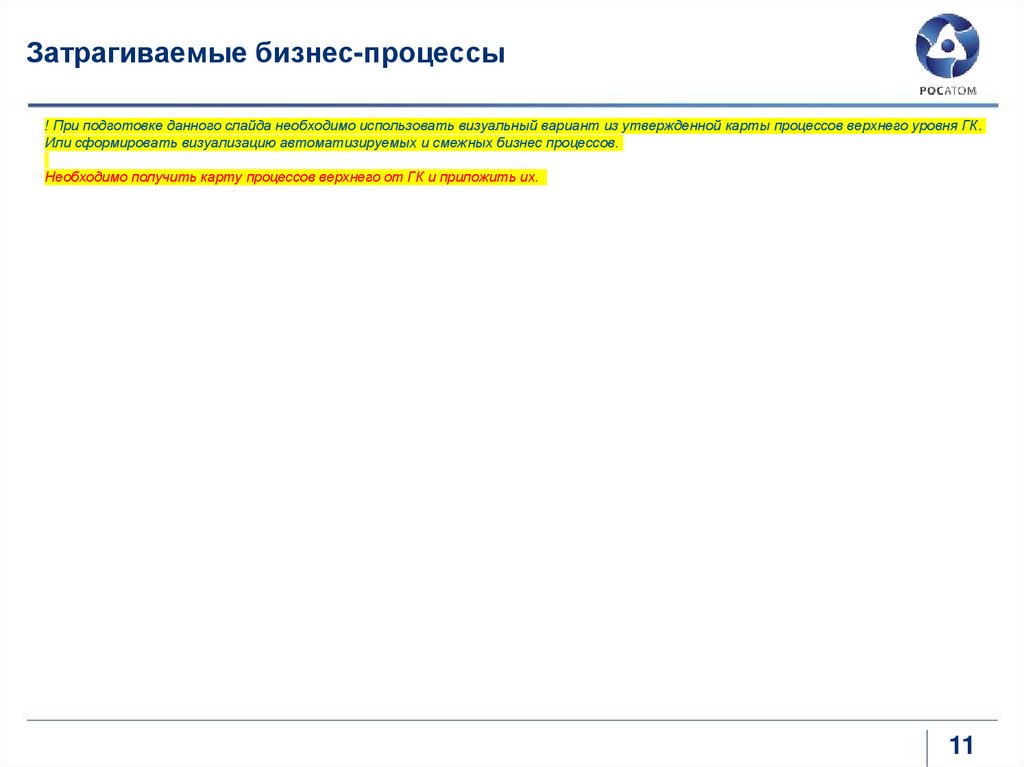 Затрагиваемые бизнес-процессы

РОСАТОМ

! При подготовке данного слайда необходимо использовать визуальный вариант из утвержденной карты процессов верхнего уровня ГК. Или сформировать визуализацию автоматизируемых и смежных бизнес процессов.

Необходимо получить карту процессов верхнего от ГК и приложить их.

11